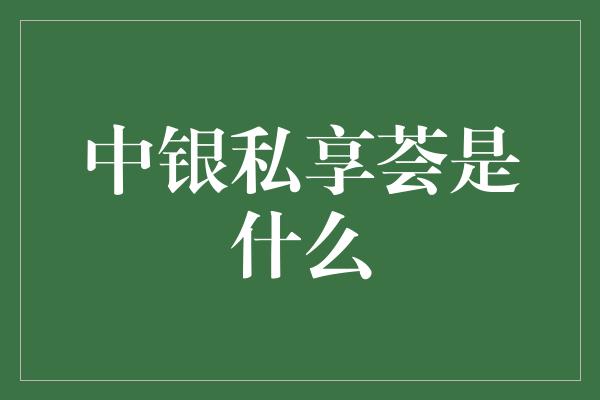 中银私享荟是什么